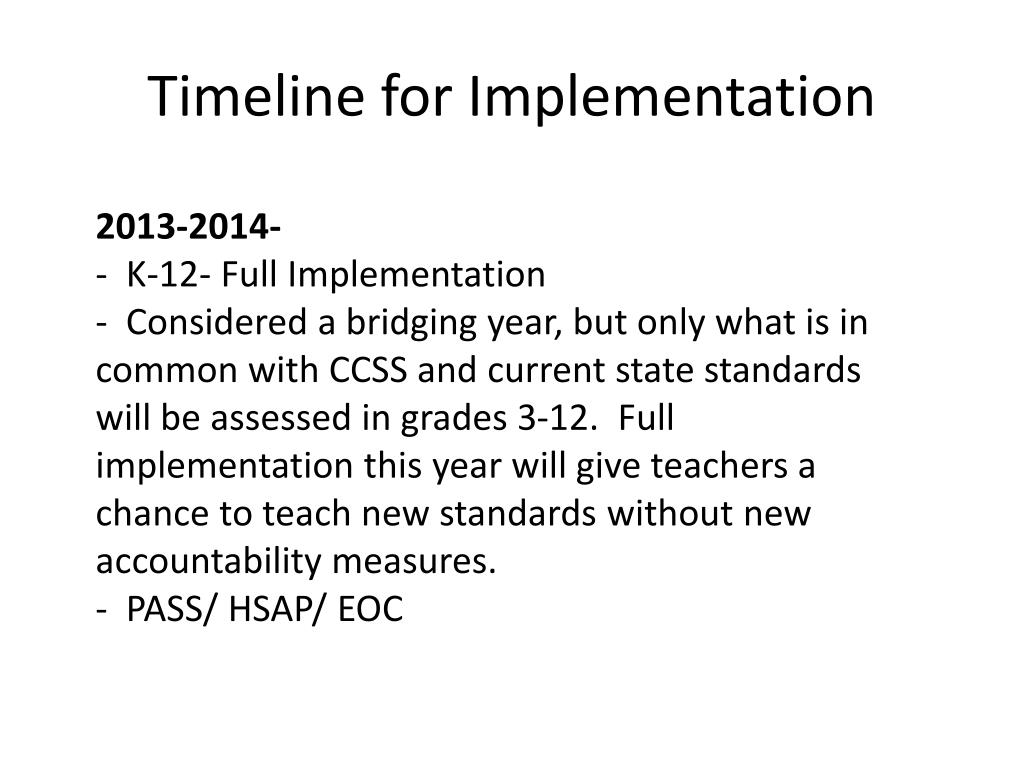 Timeline for Implementation

2013-2014-
- K-12- Full Implementation
- Considered a bridging year, but only what is in common with CCSS and current state standards will be assessed in grades 3-12. Full implementation this year will give teachers a chance to teach new standards without new accountability measures.
- PASS/ HSAP/ EOC